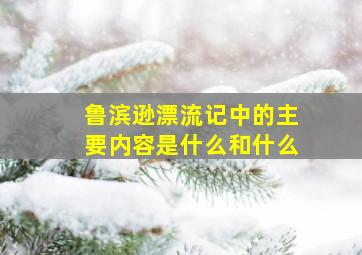 鲁滨逊漂流记中的主要内容是什么和什么